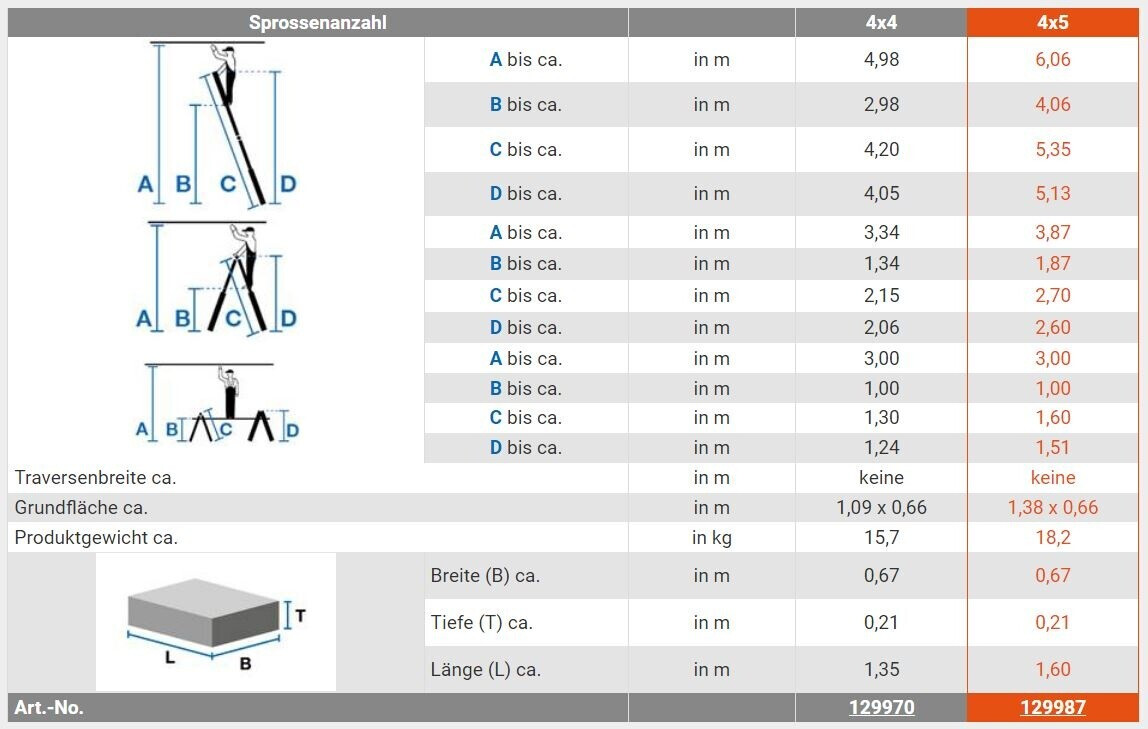 | Sprossenanzahl | | | 4x4 | 4x5 |
|---|---|---|---|---|
| A B C D | A bis ca. | in m | 4,98 | 6,06 |
| | B bis ca. | in m | 2,98 | 4,06 |
| | C bis ca. | in m | 4,20 | 5,35 |
| | D bis ca. | in m | 4,05 | 5,13 |
| A B C D | A bis ca. | in m | 3,34 | 3,87 |
| | B bis ca. | in m | 1,34 | 1,87 |
| | C bis ca. | in m | 2,15 | 2,70 |
| | D bis ca. | in m | 2,06 | 2,60 |
| A B C D | A bis ca. | in m | 3,00 | 3,00 |
| | B bis ca. | in m | 1,00 | 1,00 |
| | C bis ca. | in m | 1,30 | 1,60 |
| | D bis ca. | in m | 1,24 | 1,51 |
| Traversenbreite ca. | | in m | keine | keine |
| Grundfläche ca. | | in m | 1,09 x 0,66 | 1,38 x 0,66 |
| Produktgewicht ca. | | in kg | 15,7 | 18,2 |
| T L B | Breite (B) ca. | in m | 0,67 | 0,67 |
| | Tiefe (T) ca. | in m | 0,21 | 0,21 |
| | Länge (L) ca. | in m | 1,35 | 1,60 |
| Art.-No. | | | 129970 | 129987 |